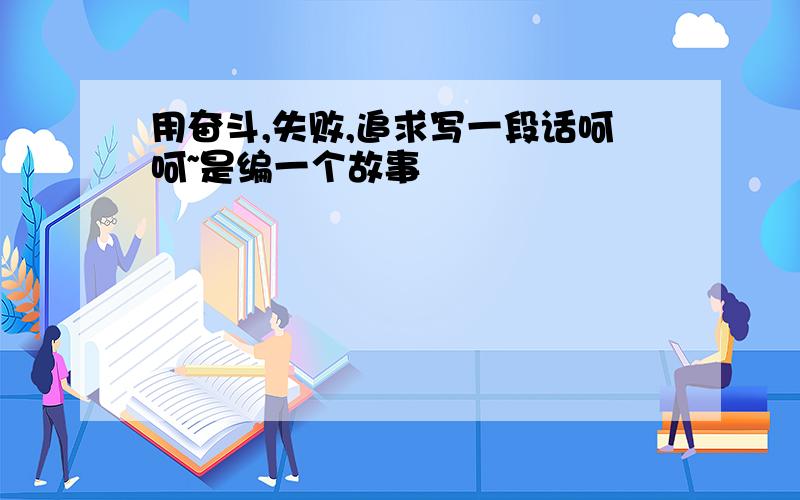 用奋斗,失败,追求写一段话呵呵~是编一个故事